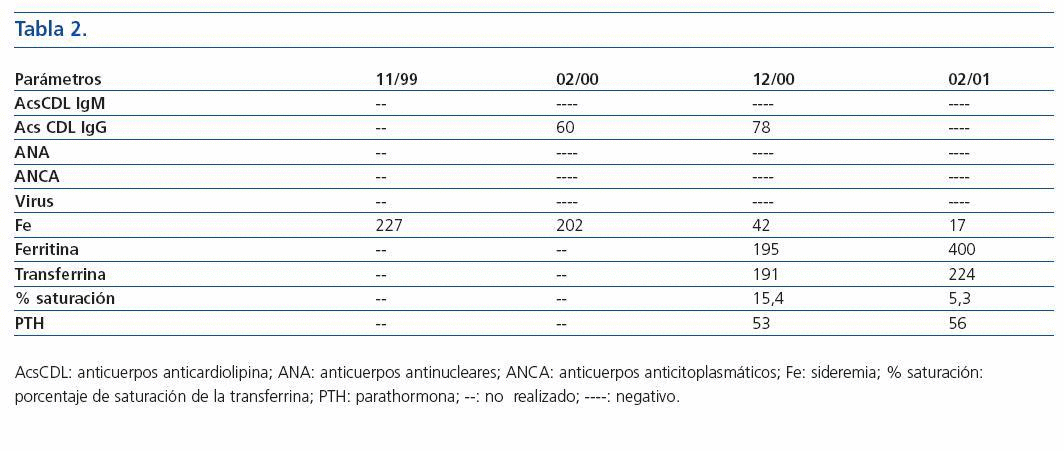 Tabla 2.

| Parámetros | 11/99 | 02/00 | 12/00 | 02/01 |
|---|---|---|---|---|
| AcsCDL IgM | -- | ---- | ---- | ---- |
| Acs CDL IgG | -- | 60 | 78 | ---- |
| ANA | -- | ---- | ---- | ---- |
| ANCA | -- | ---- | ---- | ---- |
| Virus | -- | ---- | ---- | ---- |
| Fe | 227 | 202 | 42 | 17 |
| Ferritina | -- | -- | 195 | 400 |
| Transferrina | -- | -- | 191 | 224 |
| % saturación | -- | -- | 15,4 | 5,3 |
| PTH | -- | -- | 53 | 56 |

AcsCDL: anticuerpos anticardiolipina; ANA: anticuerpos antinucleares; ANCA: anticuerpos anticitoplasmáticos; Fe: sideremia; % saturación: porcentaje de saturación de la transferrina; PTH: parathormona; --: no realizado; ----: negativo.